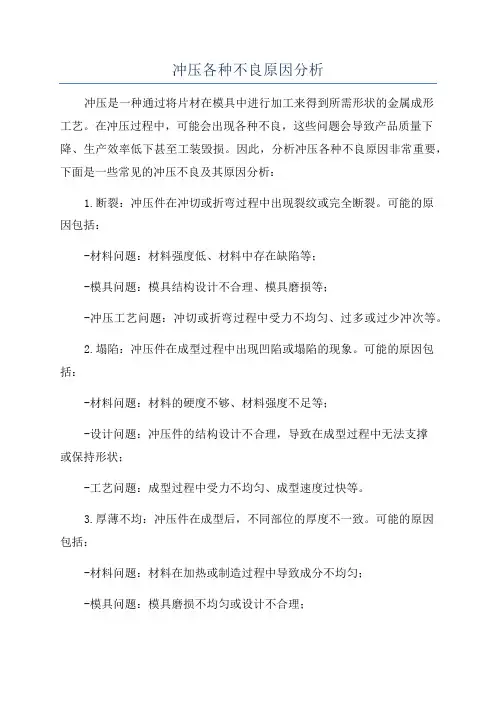 冲压各种不良原因分析

冲压是一种通过将片材在模具中进行加工来得到所需形状的金属成形工艺。在冲压过程中，可能会出现各种不良，这些问题会导致产品质量下降、生产效率低下甚至工装毁损。因此，分析冲压各种不良原因非常重要，下面是一些常见的冲压不良及其原因分析：

1.断裂：冲压件在冲切或折弯过程中出现裂纹或完全断裂。可能的原因包括：

-材料问题：材料强度低、材料中存在缺陷等；

-模具问题：模具结构设计不合理、模具磨损等；

-冲压工艺问题：冲切或折弯过程中受力不均匀、过多或过少冲次等。

2.塌陷：冲压件在成型过程中出现凹陷或塌陷的现象。可能的原因包括：

-材料问题：材料的硬度不够、材料强度不足等；

-设计问题：冲压件的结构设计不合理，导致在成型过程中无法支撑或保持形状；

-工艺问题：成型过程中受力不均匀、成型速度过快等。

3.厚薄不均：冲压件在成型后，不同部位的厚度不一致。可能的原因包括：

-材料问题：材料在加热或制造过程中导致成分不均匀；

-模具问题：模具磨损不均匀或设计不合理；